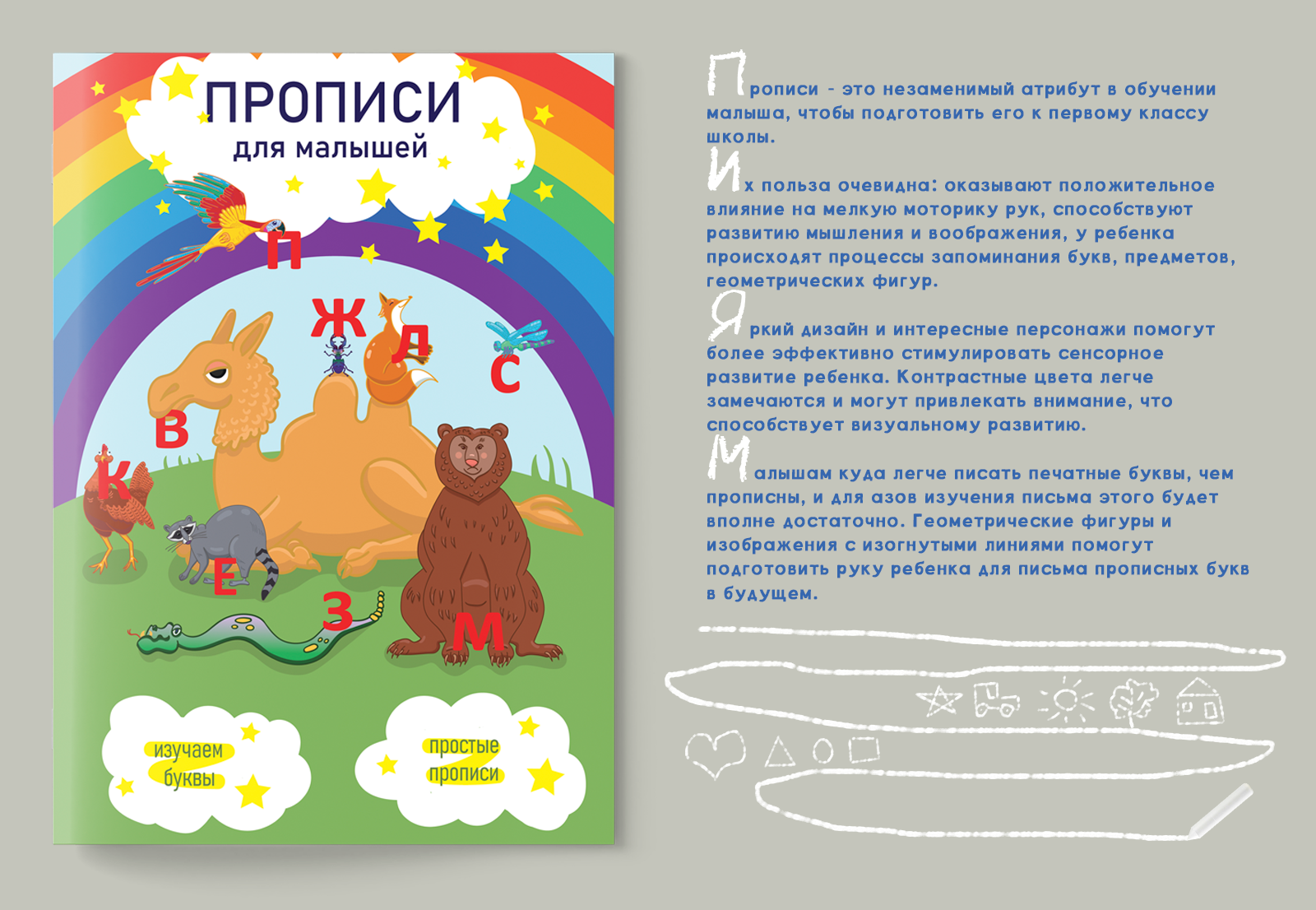 ПРОПИСИ
для малышей

П
Ж
Л
С
В
К
Е
З
М

изучаем буквы

простые прописи

Прописи - это незаменимый атрибут в обучении малыша, чтобы подготовить его к первому классу школы.

Их польза очевидна: оказывают положительное влияние на мелкую моторику рук, способствуют развитию мышления и воображения, у ребенка происходят процессы запоминания букв, предметов, геометрических фигур.

Яркий дизайн и интересные персонажи помогут более эффективно стимулировать сенсорное развитие ребенка. Контрастные цвета легче замечаются и могут привлекать внимание, что способствует визуальному развитию.

Малышам куда легче писать печатные буквы, чем прописны, и для азов изучения письма этого будет вполне достаточно. Геометрические фигуры и изображения с изогнутыми линиями помогут подготовить руку ребенка для письма прописных букв в будущем.